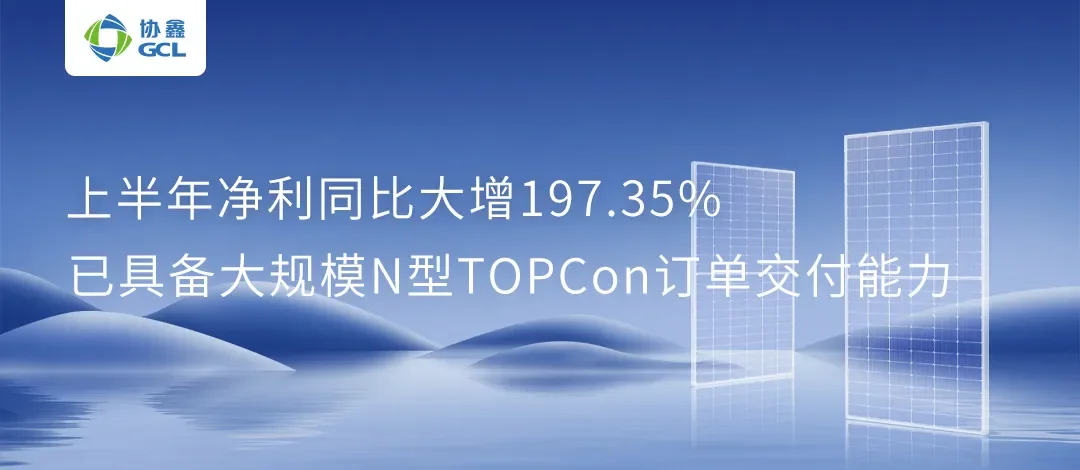 协鑫
GCL

上半年净利同比大增197.35%
已具备大规模N型TOPCon订单交付能力